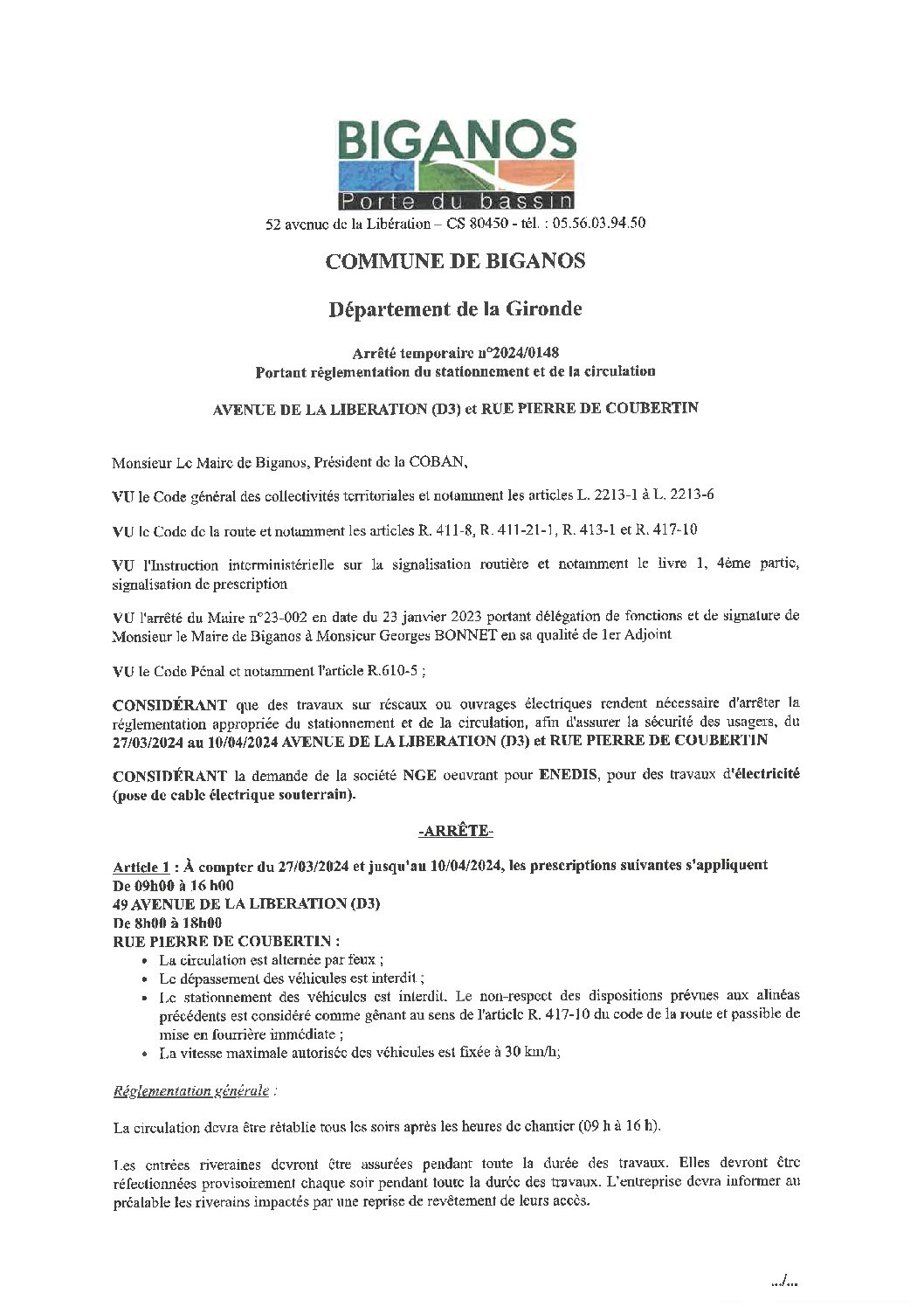 BIGANOS
Porte du bassin
52 avenue de la Libération – CS 80450 - tél. : 05.56.03.94.50

COMMUNE DE BIGANOS

Département de la Gironde

Arrêté temporaire n°2024/0148
Portant réglementation du stationnement et de la circulation

AVENUE DE LA LIBERATION (D3) et RUE PIERRE DE COUBERTIN

Monsieur Le Maire de Biganos, Président de la COBAN,

VU le Code général des collectivités territoriales et notamment les articles L. 2213-1 à L. 2213-6

VU le Code de la route et notamment les articles R. 411-8, R. 411-21-1, R. 413-1 et R. 417-10

VU l'Instruction interministérielle sur la signalisation routière et notamment le livre 1, 4ème partie, signalisation de prescription

VU l'arrêté du Maire n°23-002 en date du 23 janvier 2023 portant délégation de fonctions et de signature de Monsieur le Maire de Biganos à Monsieur Georges BONNET en sa qualité de 1er Adjoint

VU le Code Pénal et notamment l'article R.610-5 ;

CONSIDÉRANT que des travaux sur réseaux ou ouvrages électriques rendent nécessaire d'arrêter la réglementation appropriée du stationnement et de la circulation, afin d'assurer la sécurité des usagers, du 27/03/2024 au 10/04/2024 AVENUE DE LA LIBERATION (D3) et RUE PIERRE DE COUBERTIN

CONSIDÉRANT la demande de la société NGE oeuvrant pour ENEDIS, pour des travaux d'électricité (pose de cable électrique souterrain).

-ARRÊTE-

Article 1 : À compter du 27/03/2024 et jusqu'au 10/04/2024, les prescriptions suivantes s'appliquent
De 09h00 à 16 h00
49 AVENUE DE LA LIBERATION (D3)
De 8h00 à 18h00
RUE PIERRE DE COUBERTIN :
• La circulation est alternée par feux ;
• Le dépassement des véhicules est interdit ;
• Le stationnement des véhicules est interdit. Le non-respect des dispositions prévues aux alinéas précédents est considéré comme gênant au sens de l'article R. 417-10 du code de la route et passible de mise en fourrière immédiate ;
• La vitesse maximale autorisée des véhicules est fixée à 30 km/h;

Réglementation générale :

La circulation devra être rétablie tous les soirs après les heures de chantier (09 h à 16 h).

Les entrées riveraines devront être assurées pendant toute la durée des travaux. Elles devront être réfectionnées provisoirement chaque soir pendant toute la durée des travaux. L'entreprise devra informer au préalable les riverains impactés par une reprise de revêtement de leurs accès.

…/…